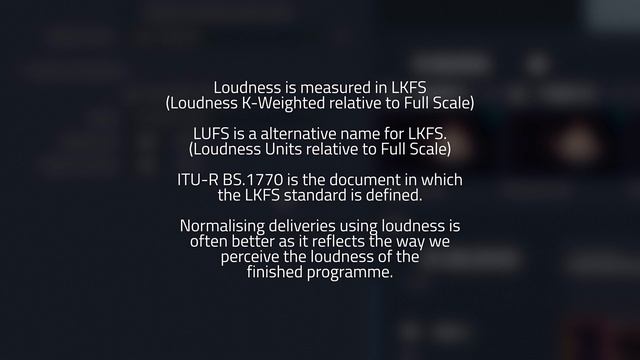 Loudness is measured in LKFS
(Loudness K-Weighted relative to Full Scale)

LUFS is a alternative name for LKFS.
(Loudness Units relative to Full Scale)

ITU-R BS.1770 is the document in which the LKFS standard is defined.

Normalising deliveries using loudness is often better as it reflects the way we perceive the loudness of the finished programme.